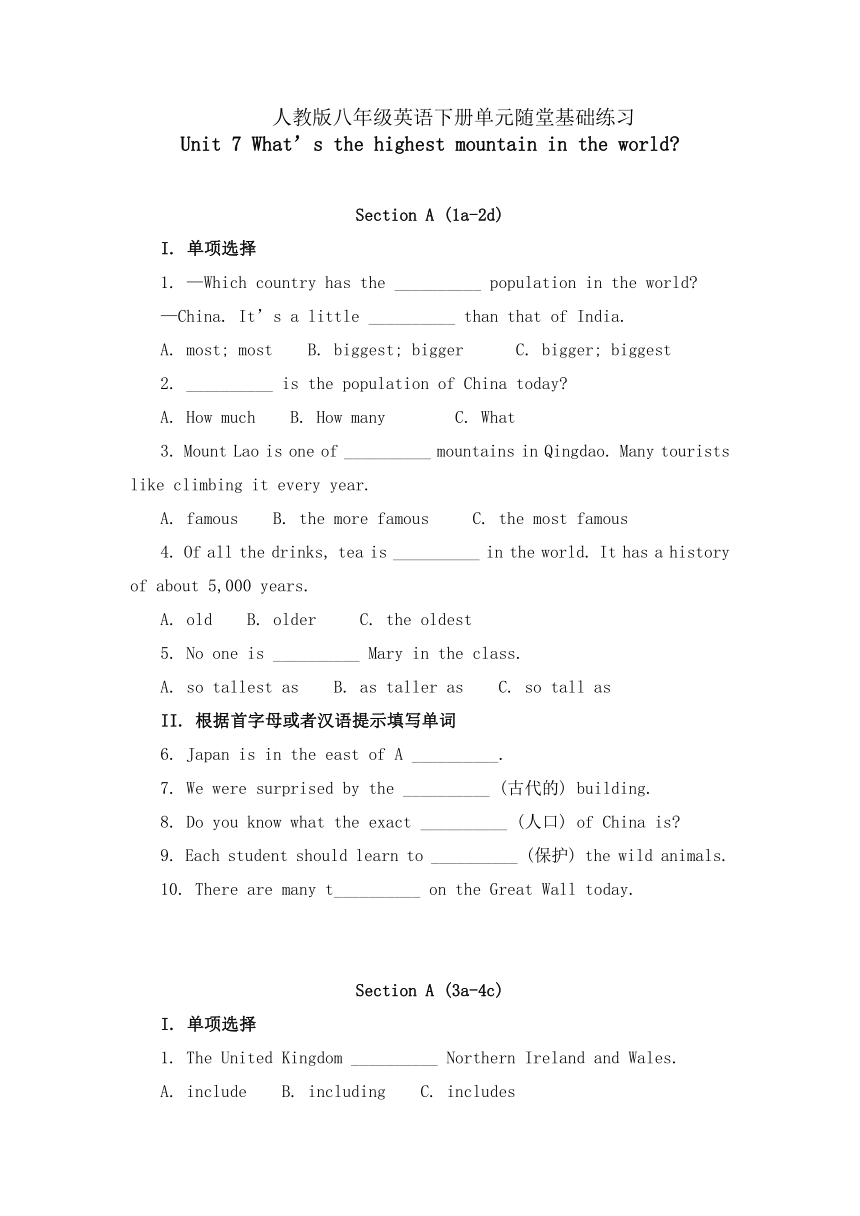 人教版八年级英语下册单元随堂基础练习
Unit 7 What’s the highest mountain in the world?

Section A (1a-2d)

I. 单项选择

1. —Which country has the __________ population in the world?

—China. It’s a little __________ than that of India.

A. most; most B. biggest; bigger C. bigger; biggest

2. __________ is the population of China today?

A. How much B. How many C. What

3. Mount Lao is one of __________ mountains in Qingdao. Many tourists like climbing it every year.

A. famous B. the more famous C. the most famous

4. Of all the drinks, tea is __________ in the world. It has a history of about 5,000 years.

A. old B. older C. the oldest

5. No one is __________ Mary in the class.

A. so tallest as B. as taller as C. so tall as

II. 根据首字母或者汉语提示填写单词

6. Japan is in the east of A __________.

7. We were surprised by the __________ (古代的) building.

8. Do you know what the exact __________ (人口) of China is?

9. Each student should learn to __________ (保护) the wild animals.

10. There are many t__________ on the Great Wall today.

Section A (3a-4c)

I. 单项选择

1. The United Kingdom __________ Northern Ireland and Wales.

A. include B. including C. includes